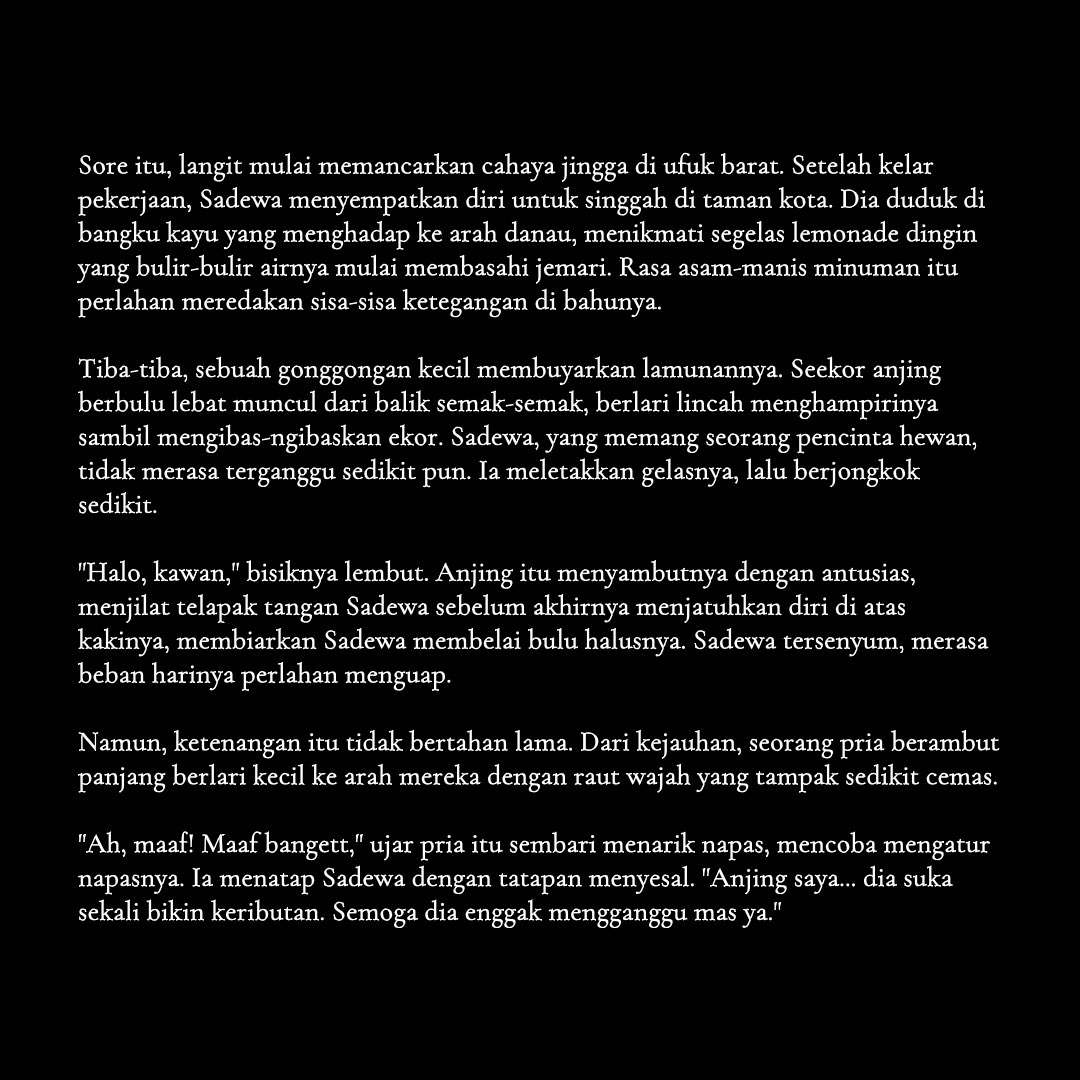 Sore itu, langit mulai memancarkan cahaya jingga di ufuk barat. Setelah kelar pekerjaan, Sadewa menyempatkan diri untuk singgah di taman kota. Dia duduk di bangku kayu yang menghadap ke arah danau, menikmati segelas lemonade dingin yang bulir-bulir airnya mulai membasahi jemari. Rasa asam-manis minuman itu perlahan meredakan sisa-sisa ketegangan di bahunya.

Tiba-tiba, sebuah gonggongan kecil membuyarkan lamunannya. Seekor anjing berbulu lebat muncul dari balik semak-semak, berlari lincah menghampirinya sambil mengibas-ngibaskan ekor. Sadewa, yang memang seorang pencinta hewan, tidak merasa terganggu sedikit pun. Ia meletakkan gelasnya, lalu berjongkok sedikit.

"Halo, kawan," bisiknya lembut. Anjing itu menyambutnya dengan antusias, menjilat telapak tangan Sadewa sebelum akhirnya menjatuhkan diri di atas kakinya, membiarkan Sadewa membelai bulu halusnya. Sadewa tersenyum, merasa beban harinya perlahan menguap.

Namun, ketenangan itu tidak bertahan lama. Dari kejauhan, seorang pria berambut panjang berlari kecil ke arah mereka dengan raut wajah yang tampak sedikit cemas.

"Ah, maaf! Maaf bangett," ujar pria itu sembari menarik napas, mencoba mengatur napasnya. Ia menatap Sadewa dengan tatapan menyesal. "Anjing saya... dia suka sekali bikin keributan. Semoga dia enggak mengganggu mas ya."